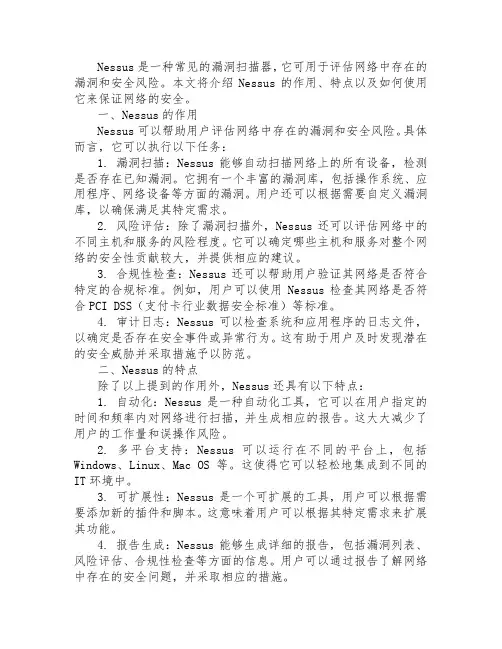 Nessus 是一种常见的漏洞扫描器，它可用于评估网络中存在的漏洞和安全风险。本文将介绍 Nessus 的作用、特点以及如何使用它来保证网络的安全。

一、Nessus 的作用

Nessus 可以帮助用户评估网络中存在的漏洞和安全风险。具体而言，它可以执行以下任务：

1. 漏洞扫描：Nessus 能够自动扫描网络上的所有设备，检测是否存在已知漏洞。它拥有一个丰富的漏洞库，包括操作系统、应用程序、网络设备等方面的漏洞。用户还可以根据需要自定义漏洞库，以确保满足其特定需求。

2. 风险评估：除了漏洞扫描外，Nessus 还可以评估网络中的不同主机和服务的风险程度。它可以确定哪些主机和服务对整个网络的安全性贡献较大，并提供相应的建议。

3. 合规性检查：Nessus 还可以帮助用户验证其网络是否符合特定的合规标准。例如，用户可以使用 Nessus 检查其网络是否符合 PCI DSS（支付卡行业数据安全标准）等标准。

4. 审计日志：Nessus 可以检查系统和应用程序的日志文件，以确定是否存在安全事件或异常行为。这有助于用户及时发现潜在的安全威胁并采取措施予以防范。

二、Nessus 的特点

除了以上提到的作用外，Nessus 还具有以下特点：

1. 自动化：Nessus 是一种自动化工具，它可以在用户指定的时间和频率内对网络进行扫描，并生成相应的报告。这大大减少了用户的工作量和误操作风险。

2. 多平台支持：Nessus 可以运行在不同的平台上，包括 Windows、Linux、Mac OS 等。这使得它可以轻松地集成到不同的 IT 环境中。

3. 可扩展性：Nessus 是一个可扩展的工具，用户可以根据需要添加新的插件和脚本。这意味着用户可以根据其特定需求来扩展其功能。

4. 报告生成：Nessus 能够生成详细的报告，包括漏洞列表、风险评估、合规性检查等方面的信息。用户可以通过报告了解网络中存在的安全问题，并采取相应的措施。